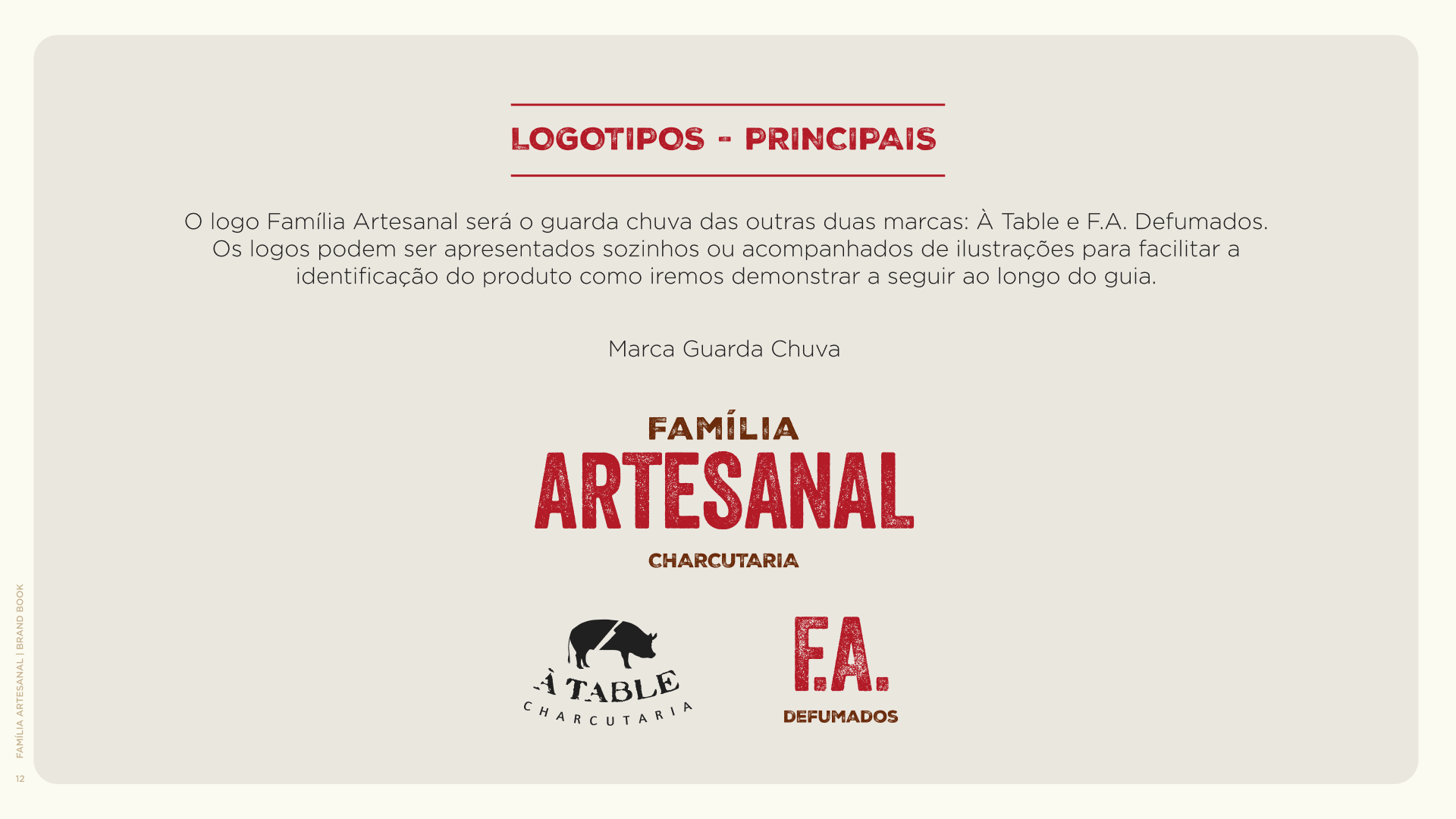 LOGOTIPOS - PRINCIPAIS

O logo Família Artesanal será o guarda chuva das outras duas marcas: À Table e F.A. Defumados. Os logos podem ser apresentados sozinhos ou acompanhados de ilustrações para facilitar a identificação do produto como iremos demonstrar a seguir ao longo do guia.

Marca Guarda Chuva

FAMÍLIA
ARTESANAL
CHARCUTARIA

À TABLE
CHARCUTARIA

F.A.
DEFUMADOS

FAMÍLIA ARTESANAL | BRAND BOOK
12